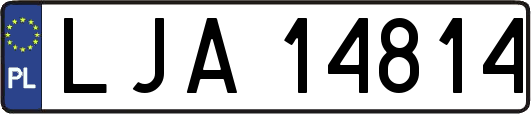 PL
LJA 14814